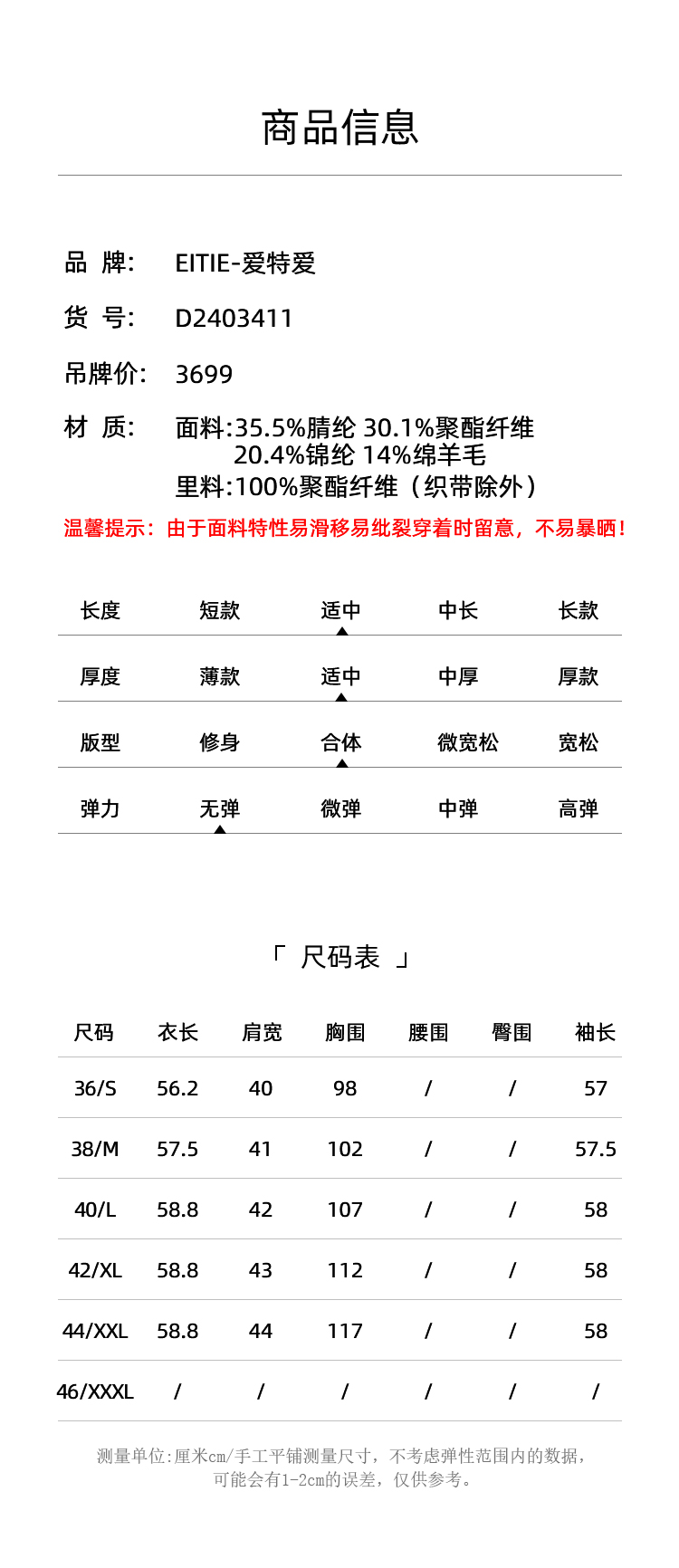 商品信息

品 牌: EITIE-爱特爱

货 号: D2403411

吊牌价: 3699

材 质: 面料:35.5%腈纶 30.1%聚酯纤维 20.4%锦纶 14%绵羊毛
里料:100%聚酯纤维（织带除外）

温馨提示：由于面料特性易滑移易纰裂穿着时留意，不易暴晒！

| 长度 | 短款 | 适中 | 中长 | 长款 |
|---|---|---|---|---|
| 厚度 | 薄款 | 适中 | 中厚 | 厚款 |
| 版型 | 修身 | 合体 | 微宽松 | 宽松 |
| 弹力 | 无弹 | 微弹 | 中弹 | 高弹 |

「 尺码表 」

| 尺码 | 衣长 | 肩宽 | 胸围 | 腰围 | 臀围 | 袖长 |
|---|---|---|---|---|---|---|
| 36/S | 56.2 | 40 | 98 | / | / | 57 |
| 38/M | 57.5 | 41 | 102 | / | / | 57.5 |
| 40/L | 58.8 | 42 | 107 | / | / | 58 |
| 42/XL | 58.8 | 43 | 112 | / | / | 58 |
| 44/XXL | 58.8 | 44 | 117 | / | / | 58 |
| 46/XXXL | / | / | / | / | / | / |

测量单位:厘米cm/手工平铺测量尺寸，不考虑弹性范围内的数据，可能会有1-2cm的误差，仅供参考。